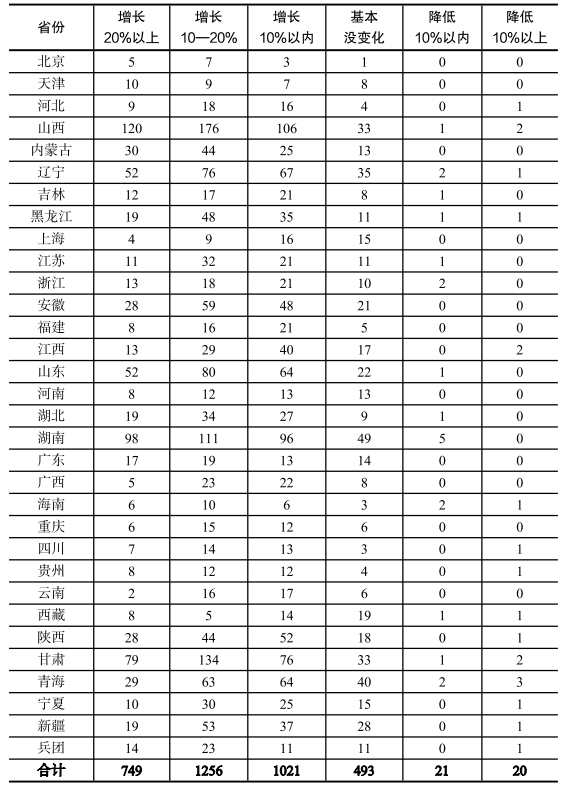 | 省份 | 增长 20%以上 | 增长 10—20% | 增长 10%以内 | 基本 没变化 | 降低 10%以内 | 降低 10%以上 |
|---|---|---|---|---|---|---|
| 北京 | 5 | 7 | 3 | 1 | 0 | 0 |
| 天津 | 10 | 9 | 7 | 8 | 0 | 0 |
| 河北 | 9 | 18 | 16 | 4 | 0 | 1 |
| 山西 | 120 | 176 | 106 | 33 | 1 | 2 |
| 内蒙古 | 30 | 44 | 25 | 13 | 0 | 0 |
| 辽宁 | 52 | 76 | 67 | 35 | 2 | 1 |
| 吉林 | 12 | 17 | 21 | 8 | 1 | 0 |
| 黑龙江 | 19 | 48 | 35 | 11 | 1 | 1 |
| 上海 | 4 | 9 | 16 | 15 | 0 | 0 |
| 江苏 | 11 | 32 | 21 | 11 | 1 | 0 |
| 浙江 | 13 | 18 | 21 | 10 | 2 | 0 |
| 安徽 | 28 | 59 | 48 | 21 | 0 | 0 |
| 福建 | 8 | 16 | 21 | 5 | 0 | 0 |
| 江西 | 13 | 29 | 40 | 17 | 0 | 2 |
| 山东 | 52 | 80 | 64 | 22 | 1 | 0 |
| 河南 | 8 | 12 | 13 | 13 | 0 | 0 |
| 湖北 | 19 | 34 | 27 | 9 | 1 | 0 |
| 湖南 | 98 | 111 | 96 | 49 | 5 | 0 |
| 广东 | 17 | 19 | 13 | 14 | 0 | 0 |
| 广西 | 5 | 23 | 22 | 8 | 0 | 0 |
| 海南 | 6 | 10 | 6 | 3 | 2 | 1 |
| 重庆 | 6 | 15 | 12 | 6 | 0 | 0 |
| 四川 | 7 | 14 | 13 | 3 | 0 | 1 |
| 贵州 | 8 | 12 | 12 | 4 | 0 | 1 |
| 云南 | 2 | 16 | 17 | 6 | 0 | 0 |
| 西藏 | 8 | 5 | 14 | 19 | 1 | 1 |
| 陕西 | 28 | 44 | 52 | 18 | 0 | 1 |
| 甘肃 | 79 | 134 | 76 | 33 | 1 | 2 |
| 青海 | 29 | 63 | 64 | 40 | 2 | 3 |
| 宁夏 | 10 | 30 | 25 | 15 | 0 | 1 |
| 新疆 | 19 | 53 | 37 | 28 | 0 | 1 |
| 兵团 | 14 | 23 | 11 | 11 | 0 | 1 |
| 合计 | 749 | 1256 | 1021 | 493 | 21 | 20 |